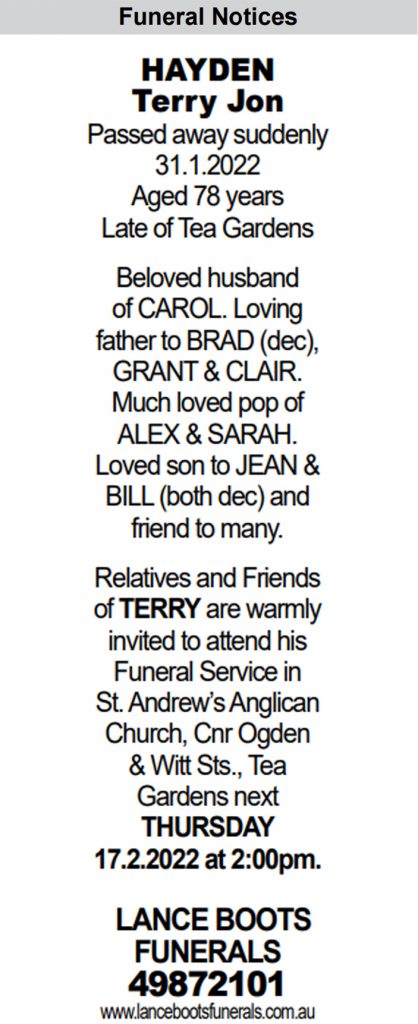 Funeral Notices

HAYDEN
Terry Jon

Passed away suddenly
31.1.2022
Aged 78 years
Late of Tea Gardens

Beloved husband of CAROL. Loving father to BRAD (dec), GRANT & CLAIR. Much loved pop of ALEX & SARAH. Loved son to JEAN & BILL (both dec) and friend to many.

Relatives and Friends of TERRY are warmly invited to attend his Funeral Service in St. Andrew's Anglican Church, Cnr Ogden & Witt Sts., Tea Gardens next THURSDAY 17.2.2022 at 2:00pm.

LANCE BOOTS
FUNERALS
49872101
www.lancebootsfunerals.com.au